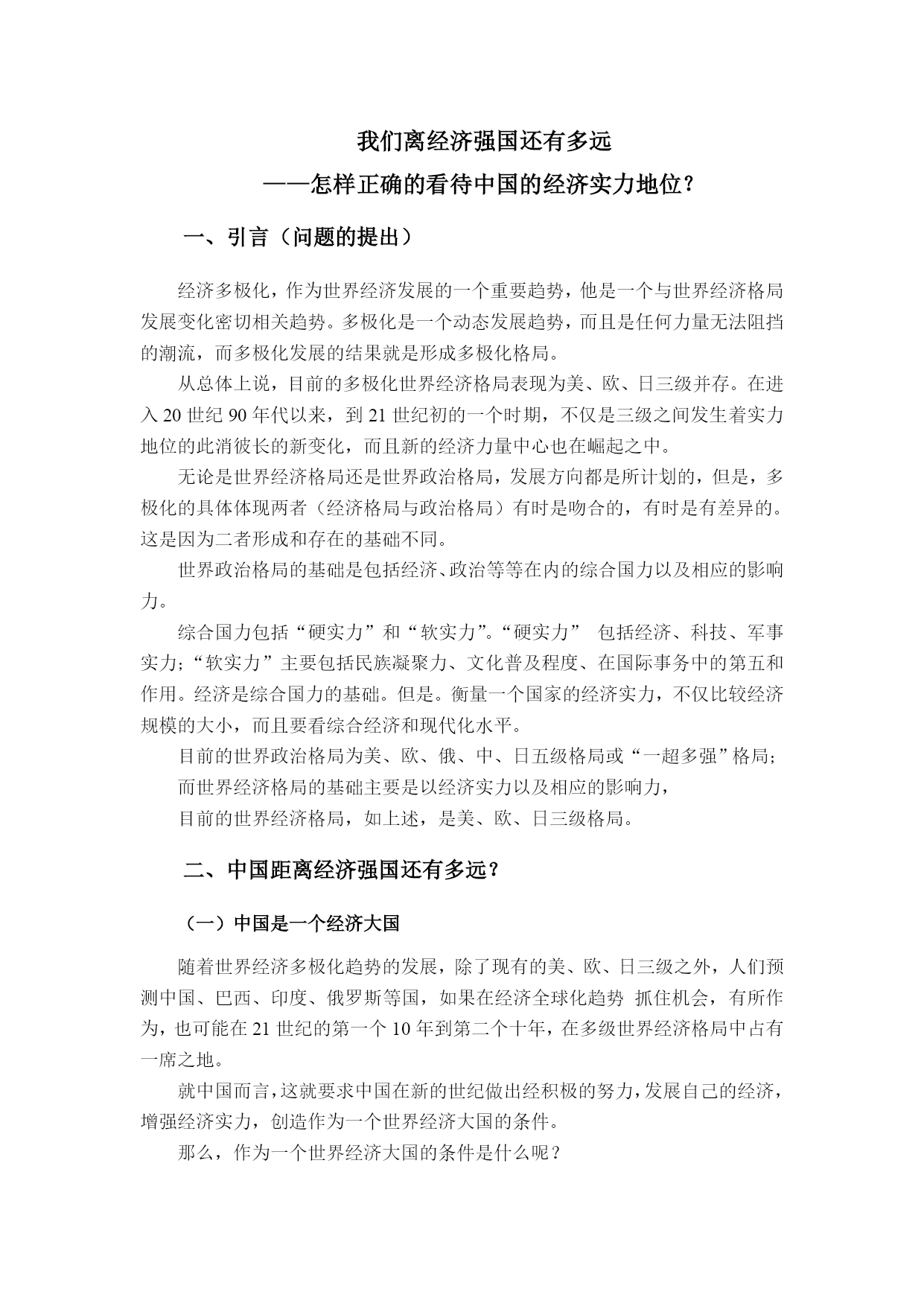 我们离经济强国还有多远

——怎样正确的看待中国的经济实力地位？

一、引言（问题的提出）

经济多极化，作为世界经济发展的一个重要趋势，他是一个与世界经济格局发展变化密切相关趋势。多极化是一个动态发展趋势，而且是任何力量无法阻挡的潮流，而多极化发展的结果就是形成多极化格局。

从总体上说，目前的多极化世界经济格局表现为美、欧、日三级并存。在进入 20 世纪 90 年代以来，到 21 世纪初的一个时期，不仅是三级之间发生着实力地位的此消彼长的新变化，而且新的经济力量中心也在崛起之中。

无论是世界经济格局还是世界政治格局，发展方向都是所计划的，但是，多极化的具体体现两者（经济格局与政治格局）有时是吻合的，有时是有差异的。这是因为二者形成和存在的基础不同。

世界政治格局的基础是包括经济、政治等等在内的综合国力以及相应的影响力。

综合国力包括“硬实力”和“软实力”。“硬实力” 包括经济、科技、军事实力；“软实力”主要包括民族凝聚力、文化普及程度、在国际事务中的第五和作用。经济是综合国力的基础。但是。衡量一个国家的经济实力，不仅比较经济规模的大小，而且要看综合经济和现代化水平。

目前的世界政治格局为美、欧、俄、中、日五级格局或“一超多强”格局；

而世界经济格局的基础主要是以经济实力以及相应的影响力，

目前的世界经济格局，如上述，是美、欧、日三级格局。

二、中国距离经济强国还有多远？

（一）中国是一个经济大国

随着世界经济多极化趋势的发展，除了现有的美、欧、日三级之外，人们预测中国、巴西、印度、俄罗斯等国，如果在经济全球化趋势 抓住机会，有所作为，也可能在 21 世纪的第一个 10 年到第二个十年，在多级世界经济格局中占有一席之地。

就中国而言，这就要求中国在新的世纪做出经积极的努力，发展自己的经济，增强经济实力，创造作为一个世界经济大国的条件。

那么，作为一个世界经济大国的条件是什么呢？